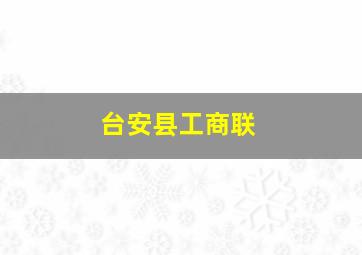 台安县工商联